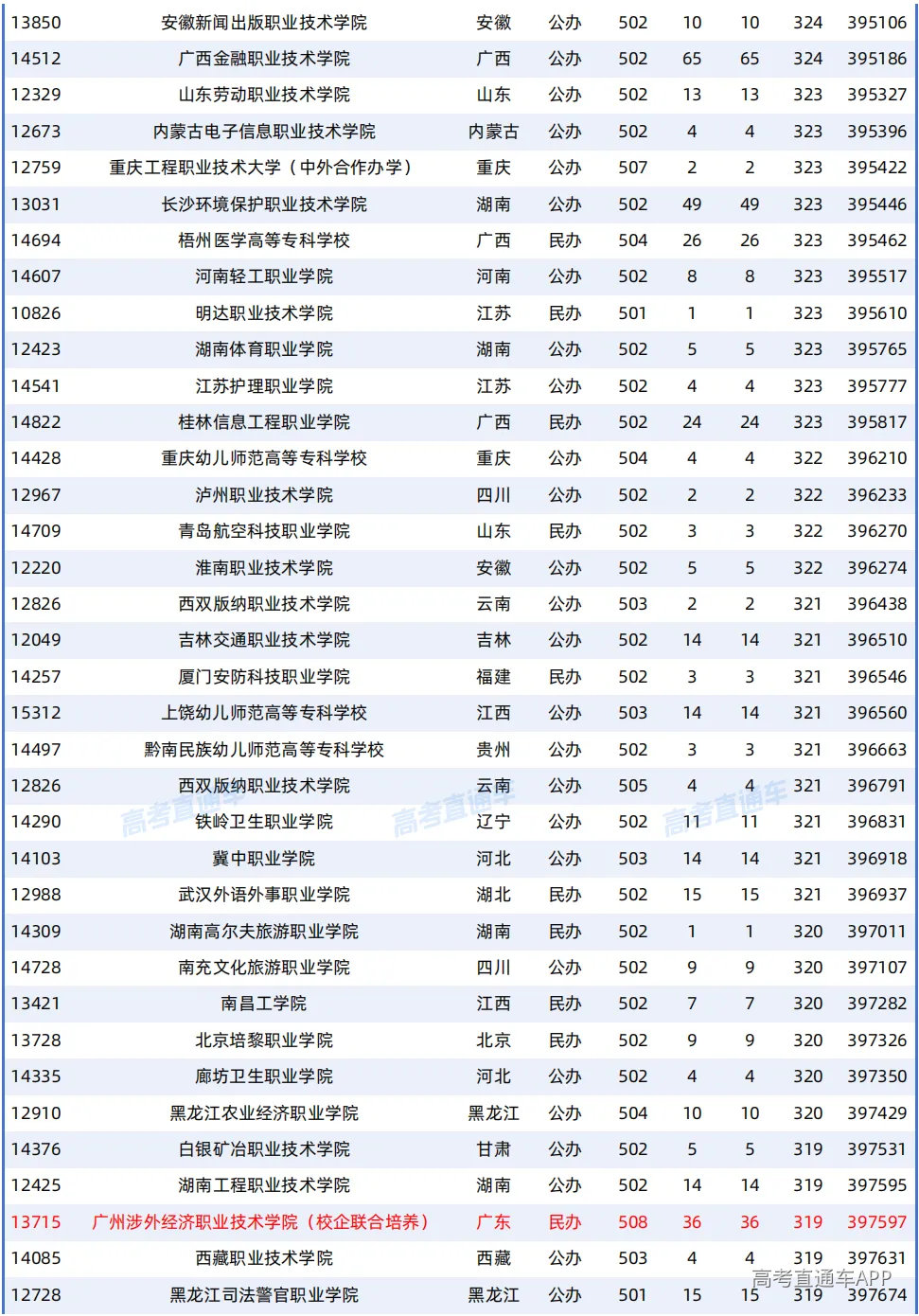 | 13850 | 安徽新闻出版职业技术学院 | 安徽 | 公办 | 502 | 10 | 10 | 324 | 395106 |
|---|---|---|---|---|---|---|---|---|
| 14512 | 广西金融职业技术学院 | 广西 | 公办 | 502 | 65 | 65 | 324 | 395186 |
| 12329 | 山东劳动职业技术学院 | 山东 | 公办 | 502 | 13 | 13 | 323 | 395327 |
| 12673 | 内蒙古电子信息职业技术学院 | 内蒙古 | 公办 | 502 | 4 | 4 | 323 | 395396 |
| 12759 | 重庆工程职业技术大学（中外合作办学） | 重庆 | 公办 | 507 | 2 | 2 | 323 | 395422 |
| 13031 | 长沙环境保护职业技术学院 | 湖南 | 公办 | 502 | 49 | 49 | 323 | 395446 |
| 14694 | 梧州医学高等专科学校 | 广西 | 民办 | 504 | 26 | 26 | 323 | 395462 |
| 14607 | 河南轻工职业学院 | 河南 | 公办 | 502 | 8 | 8 | 323 | 395517 |
| 10826 | 明达职业技术学院 | 江苏 | 民办 | 501 | 1 | 1 | 323 | 395610 |
| 12423 | 湖南体育职业学院 | 湖南 | 公办 | 502 | 5 | 5 | 323 | 395765 |
| 14541 | 江苏护理职业学院 | 江苏 | 公办 | 502 | 4 | 4 | 323 | 395777 |
| 14822 | 桂林信息工程职业学院 | 广西 | 民办 | 502 | 24 | 24 | 323 | 395817 |
| 14428 | 重庆幼儿师范高等专科学校 | 重庆 | 公办 | 504 | 4 | 4 | 322 | 396210 |
| 12967 | 泸州职业技术学院 | 四川 | 公办 | 502 | 2 | 2 | 322 | 396233 |
| 14709 | 青岛航空科技职业学院 | 山东 | 民办 | 502 | 3 | 3 | 322 | 396270 |
| 12220 | 淮南职业技术学院 | 安徽 | 公办 | 502 | 5 | 5 | 322 | 396274 |
| 12826 | 西双版纳职业技术学院 | 云南 | 公办 | 503 | 2 | 2 | 321 | 396438 |
| 12049 | 吉林交通职业技术学院 | 吉林 | 公办 | 502 | 14 | 14 | 321 | 396510 |
| 14257 | 厦门安防科技职业学院 | 福建 | 民办 | 502 | 3 | 3 | 321 | 396546 |
| 15312 | 上饶幼儿师范高等专科学校 | 江西 | 公办 | 503 | 14 | 14 | 321 | 396560 |
| 14497 | 黔南民族幼儿师范高等专科学校 | 贵州 | 公办 | 502 | 3 | 3 | 321 | 396663 |
| 12826 | 西双版纳职业技术学院 | 云南 | 公办 | 505 | 4 | 4 | 321 | 396791 |
| 14290 | 铁岭卫生职业学院 | 辽宁 | 公办 | 502 | 11 | 11 | 321 | 396831 |
| 14103 | 冀中职业学院 | 河北 | 公办 | 503 | 14 | 14 | 321 | 396918 |
| 12988 | 武汉外语外事职业学院 | 湖北 | 民办 | 502 | 15 | 15 | 321 | 396937 |
| 14309 | 湖南高尔夫旅游职业学院 | 湖南 | 民办 | 502 | 1 | 1 | 320 | 397011 |
| 14728 | 南充文化旅游职业学院 | 四川 | 公办 | 502 | 9 | 9 | 320 | 397107 |
| 13421 | 南昌工学院 | 江西 | 民办 | 502 | 7 | 7 | 320 | 397282 |
| 13728 | 北京培黎职业学院 | 北京 | 民办 | 502 | 9 | 9 | 320 | 397326 |
| 14335 | 廊坊卫生职业学院 | 河北 | 公办 | 502 | 4 | 4 | 320 | 397350 |
| 12910 | 黑龙江农业经济职业学院 | 黑龙江 | 公办 | 504 | 10 | 10 | 320 | 397429 |
| 14376 | 白银矿冶职业技术学院 | 甘肃 | 公办 | 502 | 5 | 5 | 319 | 397531 |
| 12425 | 湖南工程职业技术学院 | 湖南 | 公办 | 502 | 14 | 14 | 319 | 397595 |
| 13715 | 广州涉外经济职业技术学院（校企联合培养） | 广东 | 民办 | 508 | 36 | 36 | 319 | 397597 |
| 14085 | 西藏职业技术学院 | 西藏 | 公办 | 503 | 4 | 4 | 319 | 397631 |
| 12728 | 黑龙江司法警官职业学院 | 黑龙江 | 公办 | 501 | 15 | 15 | 319 | 397674 |

高考直通车 高考直通车 高考直通车
高考直通车APP